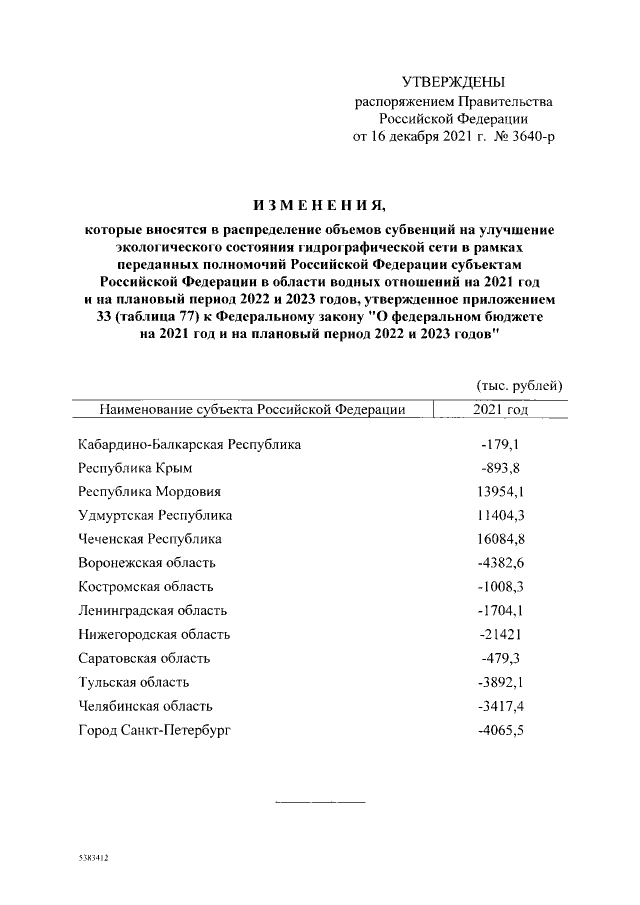 УТВЕРЖДЕНЫ
распоряжением Правительства Российской Федерации
от 16 декабря 2021 г. № 3640-р

ИЗМЕНЕНИЯ,
которые вносятся в распределение объемов субвенций на улучшение экологического состояния гидрографической сети в рамках переданных полномочий Российской Федерации субъектам Российской Федерации в области водных отношений на 2021 год и на плановый период 2022 и 2023 годов, утвержденное приложением 33 (таблица 77) к Федеральному закону "О федеральном бюджете на 2021 год и на плановый период 2022 и 2023 годов"

(тыс. рублей)

| Наименование субъекта Российской Федерации | 2021 год |
|---|---|
| Кабардино-Балкарская Республика | -179,1 |
| Республика Крым | -893,8 |
| Республика Мордовия | 13954,1 |
| Удмуртская Республика | 11404,3 |
| Чеченская Республика | 16084,8 |
| Воронежская область | -4382,6 |
| Костромская область | -1008,3 |
| Ленинградская область | -1704,1 |
| Нижегородская область | -21421 |
| Саратовская область | -479,3 |
| Тульская область | -3892,1 |
| Челябинская область | -3417,4 |
| Город Санкт-Петербург | -4065,5 |

5383412